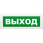 ВЫХОД